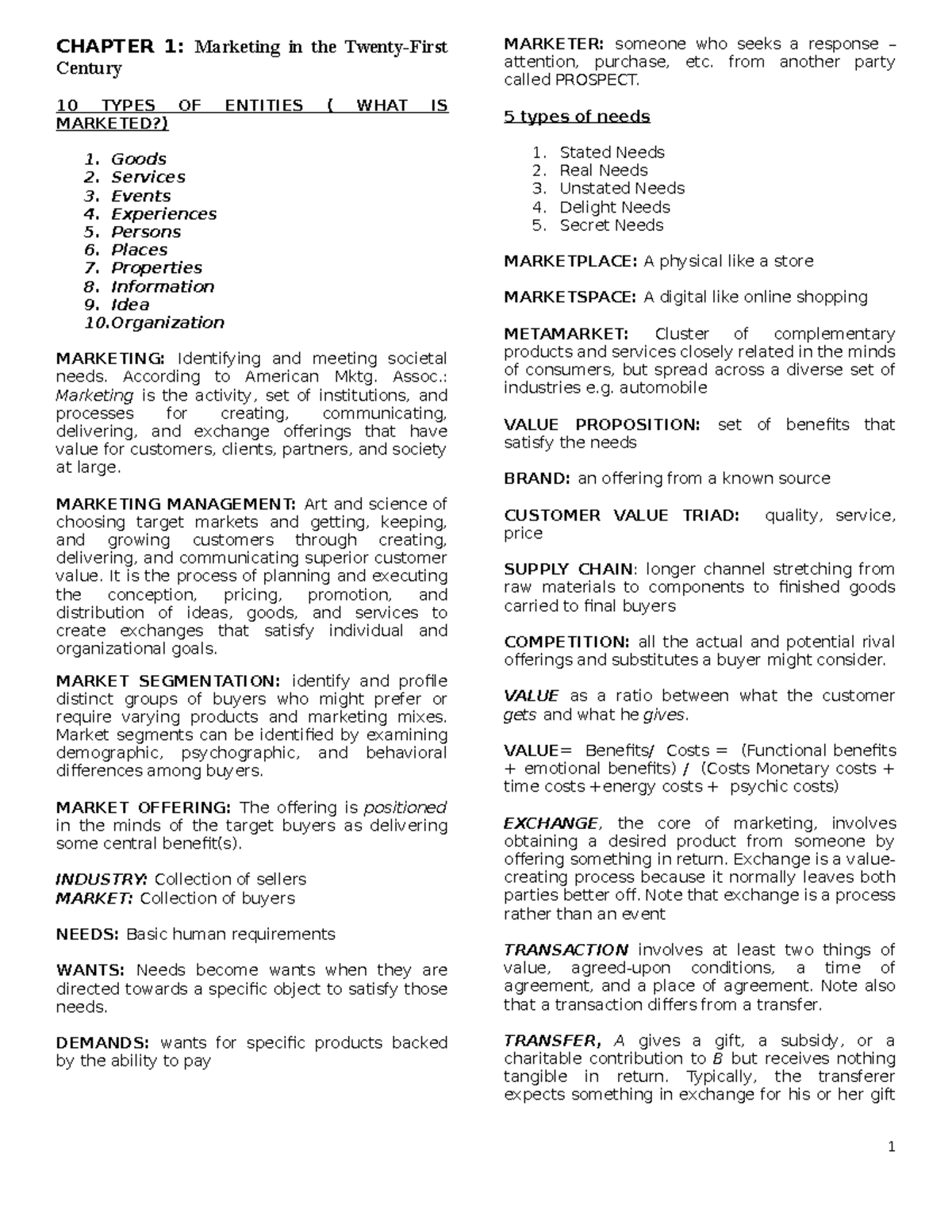 CHAPTER 1: Marketing in the Twenty-First Century

10 TYPES OF ENTITIES ( WHAT IS MARKETED?)

1. Goods
2. Services
3. Events
4. Experiences
5. Persons
6. Places
7. Properties
8. Information
9. Idea
10.Organization

MARKETING: Identifying and meeting societal needs. According to American Mktg. Assoc.: Marketing is the activity, set of institutions, and processes for creating, communicating, delivering, and exchange offerings that have value for customers, clients, partners, and society at large.

MARKETING MANAGEMENT: Art and science of choosing target markets and getting, keeping, and growing customers through creating, delivering, and communicating superior customer value. It is the process of planning and executing the conception, pricing, promotion, and distribution of ideas, goods, and services to create exchanges that satisfy individual and organizational goals.

MARKET SEGMENTATION: identify and profile distinct groups of buyers who might prefer or require varying products and marketing mixes. Market segments can be identified by examining demographic, psychographic, and behavioral differences among buyers.

MARKET OFFERING: The offering is positioned in the minds of the target buyers as delivering some central benefit(s).

INDUSTRY: Collection of sellers
MARKET: Collection of buyers

NEEDS: Basic human requirements

WANTS: Needs become wants when they are directed towards a specific object to satisfy those needs.

DEMANDS: wants for specific products backed by the ability to pay

MARKETER: someone who seeks a response – attention, purchase, etc. from another party called PROSPECT.

5 types of needs

1. Stated Needs
2. Real Needs
3. Unstated Needs
4. Delight Needs
5. Secret Needs

MARKETPLACE: A physical like a store

MARKETSPACE: A digital like online shopping

METAMARKET: Cluster of complementary products and services closely related in the minds of consumers, but spread across a diverse set of industries e.g. automobile

VALUE PROPOSITION: set of benefits that satisfy the needs

BRAND: an offering from a known source

CUSTOMER VALUE TRIAD: quality, service, price

SUPPLY CHAIN: longer channel stretching from raw materials to components to finished goods carried to final buyers

COMPETITION: all the actual and potential rival offerings and substitutes a buyer might consider.

VALUE as a ratio between what the customer gets and what he gives.

VALUE= Benefits/ Costs = (Functional benefits + emotional benefits) / (Costs Monetary costs + time costs +energy costs + psychic costs)

EXCHANGE, the core of marketing, involves obtaining a desired product from someone by offering something in return. Exchange is a value-creating process because it normally leaves both parties better off. Note that exchange is a process rather than an event

TRANSACTION involves at least two things of value, agreed-upon conditions, a time of agreement, and a place of agreement. Note also that a transaction differs from a transfer.

TRANSFER, A gives a gift, a subsidy, or a charitable contribution to B but receives nothing tangible in return. Typically, the transferer expects something in exchange for his or her gift

1